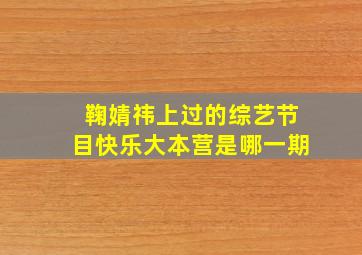 鞠婧祎上过的综艺节目快乐大本营是哪一期